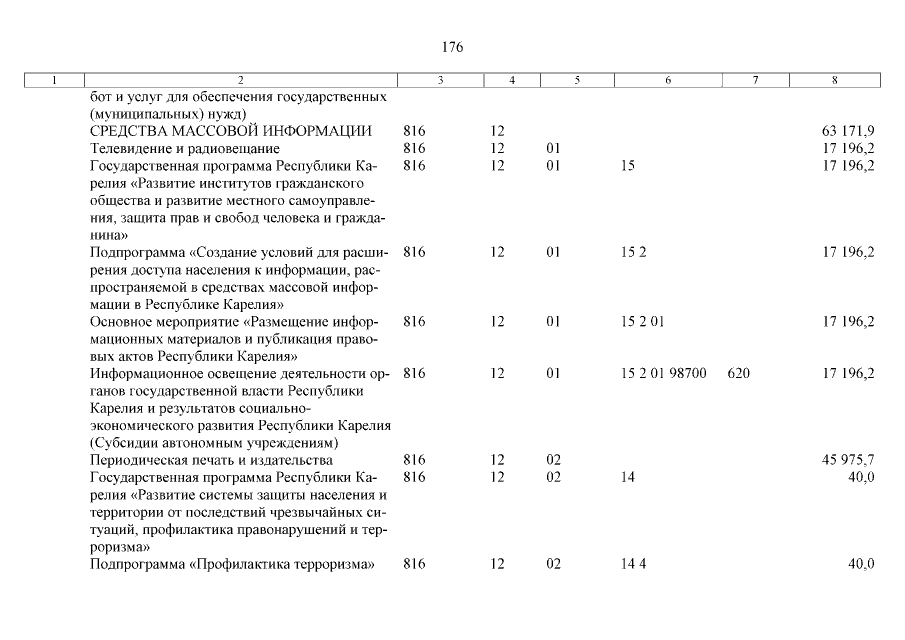 176

| 1 | 2 | 3 | 4 | 5 | 6 | 7 | 8 |
|---|---|---|---|---|---|---|---|
| | бот и услуг для обеспечения государственных (муниципальных) нужд) | | | | | | |
| | СРЕДСТВА МАССОВОЙ ИНФОРМАЦИИ | 816 | 12 | | | | 63 171,9 |
| | Телевидение и радиовещание | 816 | 12 | 01 | | | 17 196,2 |
| | Государственная программа Республики Карелия «Развитие институтов гражданского общества и развитие местного самоуправления, защита прав и свобод человека и гражданина» | 816 | 12 | 01 | 15 | | 17 196,2 |
| | Подпрограмма «Создание условий для расширения доступа населения к информации, распространяемой в средствах массовой информации в Республике Карелия» | 816 | 12 | 01 | 15 2 | | 17 196,2 |
| | Основное мероприятие «Размещение информационных материалов и публикация правовых актов Республики Карелия» | 816 | 12 | 01 | 15 2 01 | | 17 196,2 |
| | Информационное освещение деятельности органов государственной власти Республики Карелия и результатов социально-экономического развития Республики Карелия (Субсидии автономным учреждениям) | 816 | 12 | 01 | 15 2 01 98700 | 620 | 17 196,2 |
| | Периодическая печать и издательства | 816 | 12 | 02 | | | 45 975,7 |
| | Государственная программа Республики Карелия «Развитие системы защиты населения и территории от последствий чрезвычайных ситуаций, профилактика правонарушений и терроризма» | 816 | 12 | 02 | 14 | | 40,0 |
| | Подпрограмма «Профилактика терроризма» | 816 | 12 | 02 | 14 4 | | 40,0 |